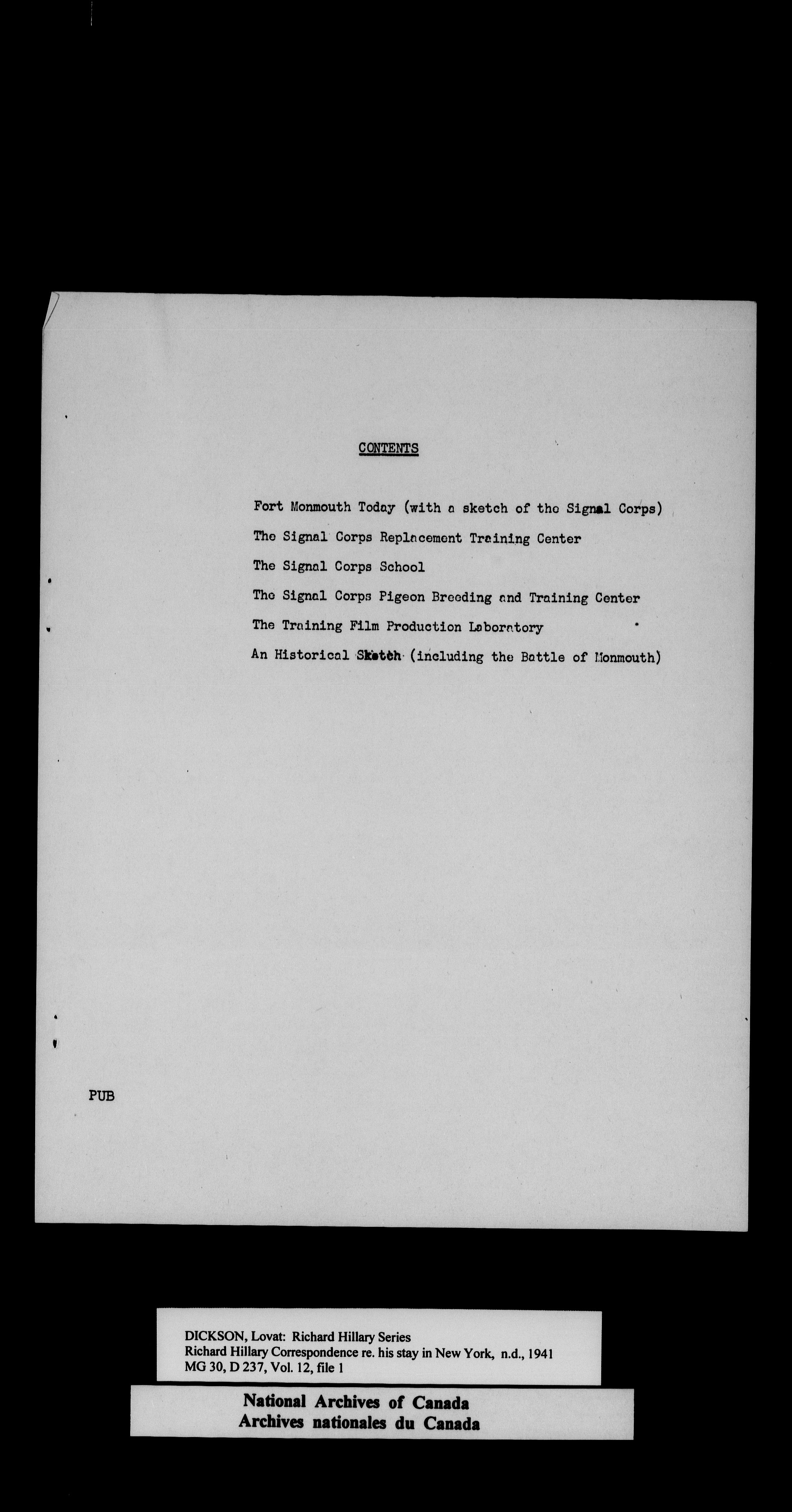 CONTENTS

Fort Monmouth Today (with a sketch of the Signal Corps)

The Signal Corps Replacement Training Center

The Signal Corps School

The Signal Corps Pigeon Breeding and Training Center

The Training Film Production Laboratory

An Historical Sketch (including the Battle of Monmouth)

PUB

DICKSON, Lovat: Richard Hillary Series
Richard Hillary Correspondence re. his stay in New York, n.d., 1941
MG 30, D 237, Vol. 12, file 1

National Archives of Canada
Archives nationales du Canada